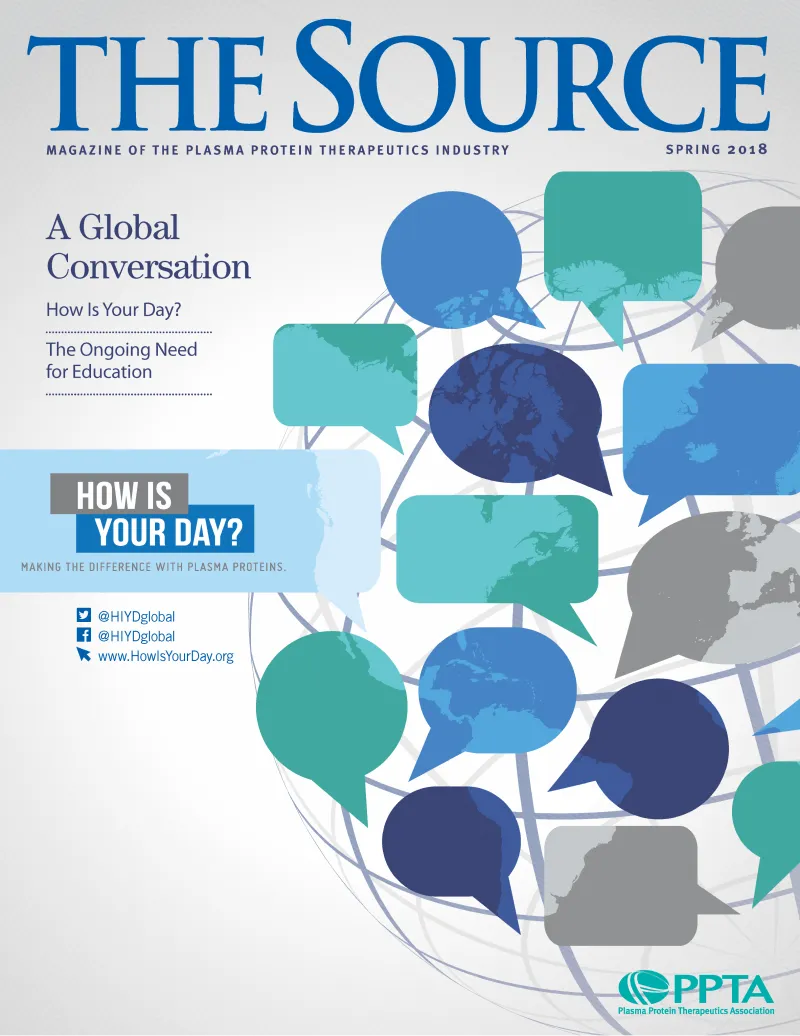 THE SOURCE

MAGAZINE OF THE PLASMA PROTEIN THERAPEUTICS INDUSTRY

SPRING 2018

A Global Conversation

How Is Your Day?

The Ongoing Need for Education

HOW IS YOUR DAY?

MAKING THE DIFFERENCE WITH PLASMA PROTEINS.

@HIYDglobal
@HIYDglobal
www.HowIsYourDay.org

PPTA
Plasma Protein Therapeutics Association